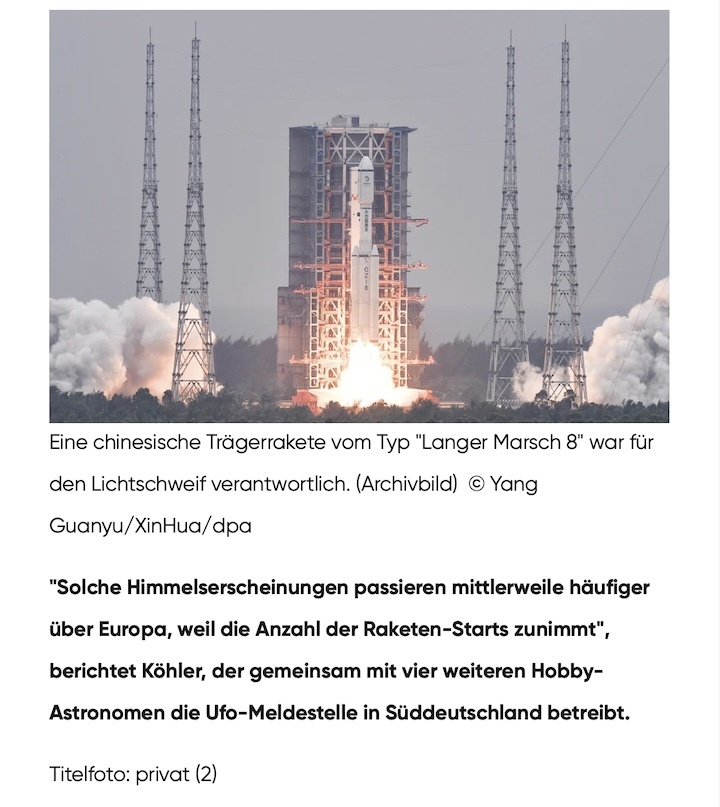 CZ-8

Eine chinesische Trägerrakete vom Typ "Langer Marsch 8" war für den Lichtschweif verantwortlich. (Archivbild) © Yang Guanyu/XinHua/dpa

"Solche Himmelserscheinungen passieren mittlerweile häufiger über Europa, weil die Anzahl der Raketen-Starts zunimmt", berichtet Köhler, der gemeinsam mit vier weiteren Hobby-Astronomen die Ufo-Meldestelle in Süddeutschland betreibt.

Titelfoto: privat (2)